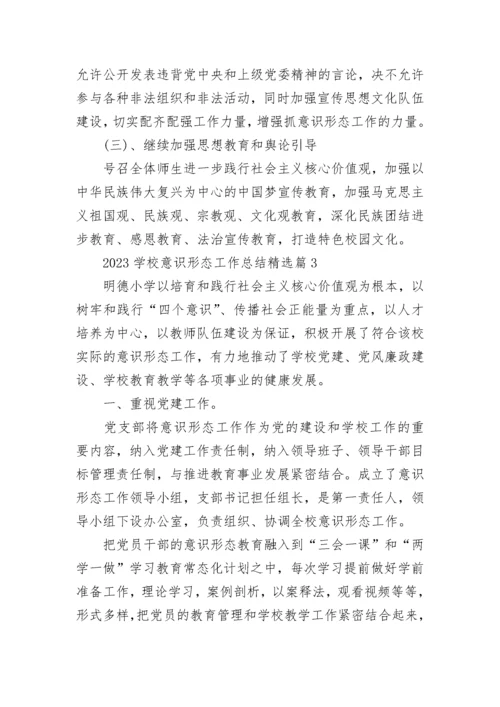 允许公开发表违背党中央和上级党委精神的言论，决不允许参与各种非法组织和非法活动，同时加强宣传思想文化队伍建设，切实配齐配强工作力量，增强抓意识形态工作的力量。

（三）、继续加强思想教育和舆论引导

号召全体师生进一步践行社会主义核心价值观，加强以中华民族伟大复兴为中心的中国梦宣传教育，加强马克思主义祖国观、民族观、宗教观、文化观教育，深化民族团结进步教育、感恩教育、法治宣传教育，打造特色校园文化。

2023 学校意识形态工作总结精选篇 3

明德小学以培育和践行社会主义核心价值观为根本，以树牢和践行“四个意识”、传播社会正能量为重点，以人才培养为中心，以教师队伍建设为保证，积极开展了符合该校实际的意识形态工作，有力地推动了学校党建、党风廉政建设、学校教育教学等各项事业的健康发展。

一、重视党建工作。

党支部将意识形态工作作为党的建设和学校工作的重要内容，纳入党建工作责任制，纳入领导班子、领导干部目标管理责任制，与推进教育事业发展紧密结合。成立了意识形态工作领导小组，支部书记担任组长，是第一责任人，领导小组下设办公室，负责组织、协调全校意识形态工作。

把党员干部的意识形态教育融入到“三会一课”和“两学一做”学习教育常态化计划之中，每次学习提前做好学前准备工作，理论学习，案例剖析，以案释法，观看视频等等，形式多样，把党员的教育管理和学校教学工作紧密结合起来，